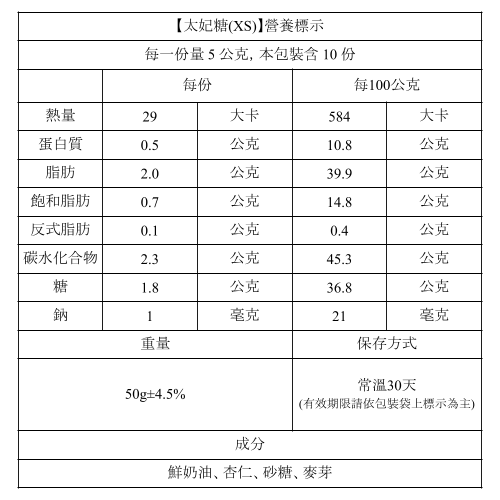 【太妃糖(XS)】營養標示

每一份量 5 公克, 本包裝含 10 份

| | 每份 | | 每100公克 | |
|---|---|---|---|---|
| 熱量 | 29 | 大卡 | 584 | 大卡 |
| 蛋白質 | 0.5 | 公克 | 10.8 | 公克 |
| 脂肪 | 2.0 | 公克 | 39.9 | 公克 |
| 飽和脂肪 | 0.7 | 公克 | 14.8 | 公克 |
| 反式脂肪 | 0.1 | 公克 | 0.4 | 公克 |
| 碳水化合物 | 2.3 | 公克 | 45.3 | 公克 |
| 糖 | 1.8 | 公克 | 36.8 | 公克 |
| 鈉 | 1 | 毫克 | 21 | 毫克 |

| 重量 | 保存方式 |
|---|---|
| 50g±4.5% | 常溫30天 (有效期限請依包裝袋上標示為主) |

成分

鮮奶油、杏仁、砂糖、麥芽